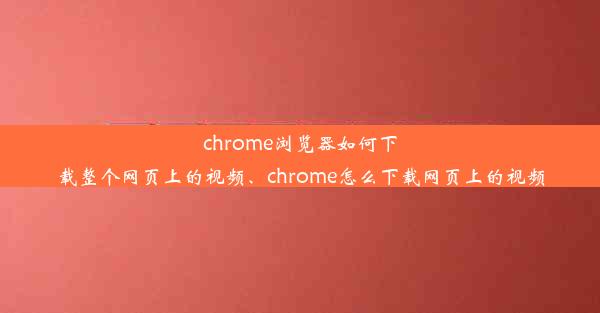 chrome浏览器如何下载整个网页上的视频、chrome怎么下载网页上的视频